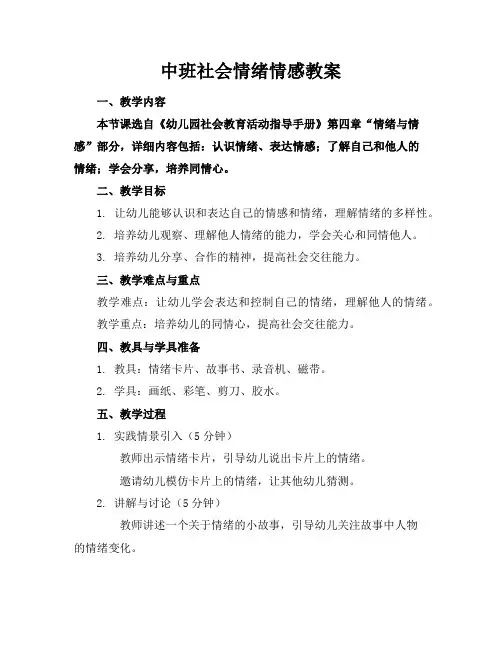 中班社会情绪情感教案

一、教学内容

本节课选自《幼儿园社会教育活动指导手册》第四章“情绪与情感”部分，详细内容包括：认识情绪、表达情感；了解自己和他人的情绪；学会分享，培养同情心。

二、教学目标

1. 让幼儿能够认识和表达自己的情感和情绪，理解情绪的多样性。

2. 培养幼儿观察、理解他人情绪的能力，学会关心和同情他人。

3. 培养幼儿分享、合作的精神，提高社会交往能力。

三、教学难点与重点

教学难点：让幼儿学会表达和控制自己的情绪，理解他人的情绪。

教学重点：培养幼儿的同情心，提高社会交往能力。

四、教具与学具准备

1. 教具：情绪卡片、故事书、录音机、磁带。

2. 学具：画纸、彩笔、剪刀、胶水。

五、教学过程

1. 实践情景引入（5 分钟）

教师出示情绪卡片，引导幼儿说出卡片上的情绪。

邀请幼儿模仿卡片上的情绪，让其他幼儿猜测。

2. 讲解与讨论（5 分钟）

教师讲述一个关于情绪的小故事，引导幼儿关注故事中人物的情绪变化。